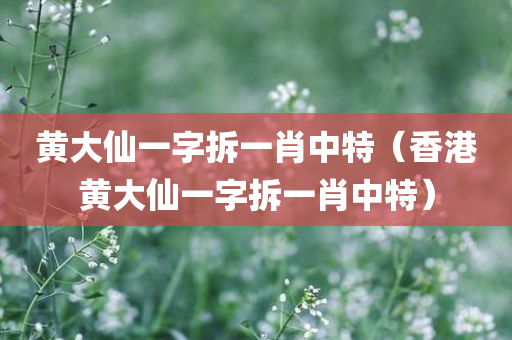 黄大仙一字拆一肖中特（香港黄大仙一字拆一肖中特）